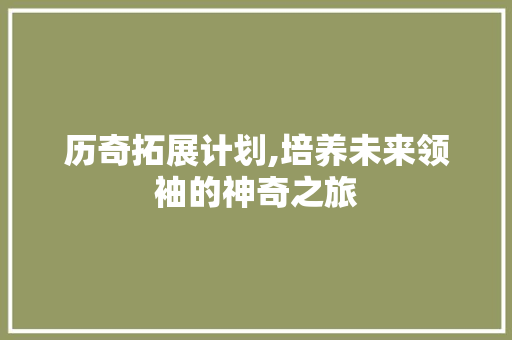 历奇拓展计划,培养未来领袖的神奇之旅